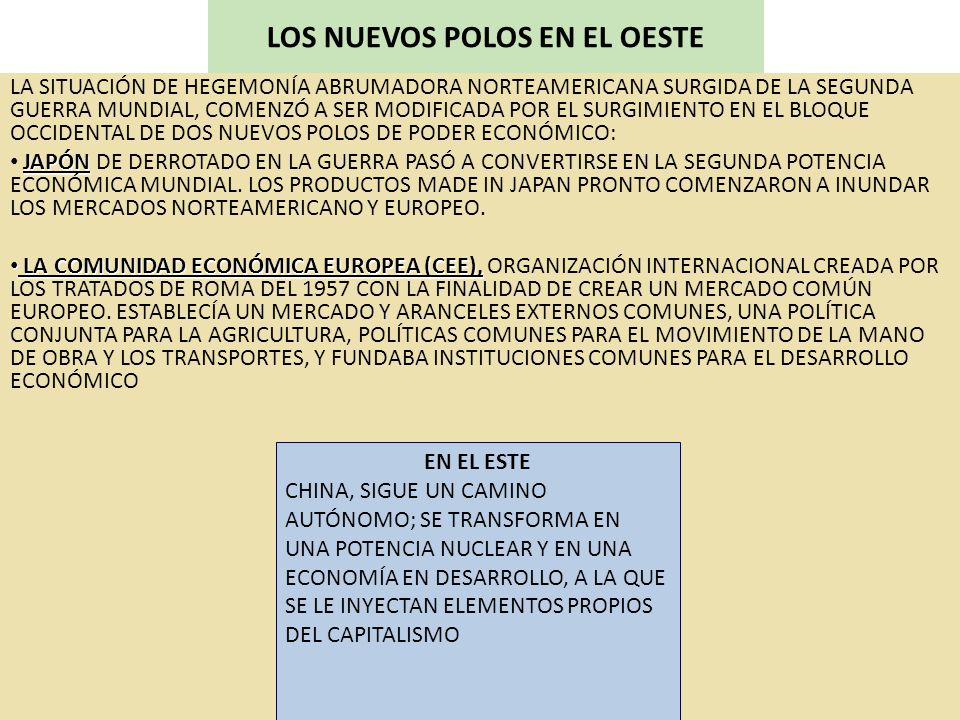 LOS NUEVOS POLOS EN EL OESTE

LA SITUACIÓN DE HEGEMONÍA ABRUMADORA NORTEAMERICANA SURGIDA DE LA SEGUNDA GUERRA MUNDIAL, COMENZÓ A SER MODIFICADA POR EL SURGIMIENTO EN EL BLOQUE OCCIDENTAL DE DOS NUEVOS POLOS DE PODER ECONÓMICO:

• JAPÓN DE DERROTADO EN LA GUERRA PASÓ A CONVERTIRSE EN LA SEGUNDA POTENCIA ECONÓMICA MUNDIAL. LOS PRODUCTOS MADE IN JAPAN PRONTO COMENZARON A INUNDAR LOS MERCADOS NORTEAMERICANO Y EUROPEO.

• LA COMUNIDAD ECONÓMICA EUROPEA (CEE), ORGANIZACIÓN INTERNACIONAL CREADA POR LOS TRATADOS DE ROMA DEL 1957 CON LA FINALIDAD DE CREAR UN MERCADO COMÚN EUROPEO. ESTABLECÍA UN MERCADO Y ARANCELES EXTERNOS COMUNES, UNA POLÍTICA CONJUNTA PARA LA AGRICULTURA, POLÍTICAS COMUNES PARA EL MOVIMIENTO DE LA MANO DE OBRA Y LOS TRANSPORTES, Y FUNDABA INSTITUCIONES COMUNES PARA EL DESARROLLO ECONÓMICO

EN EL ESTE
CHINA, SIGUE UN CAMINO AUTÓNOMO; SE TRANSFORMA EN UNA POTENCIA NUCLEAR Y EN UNA ECONOMÍA EN DESARROLLO, A LA QUE SE LE INYECTAN ELEMENTOS PROPIOS DEL CAPITALISMO